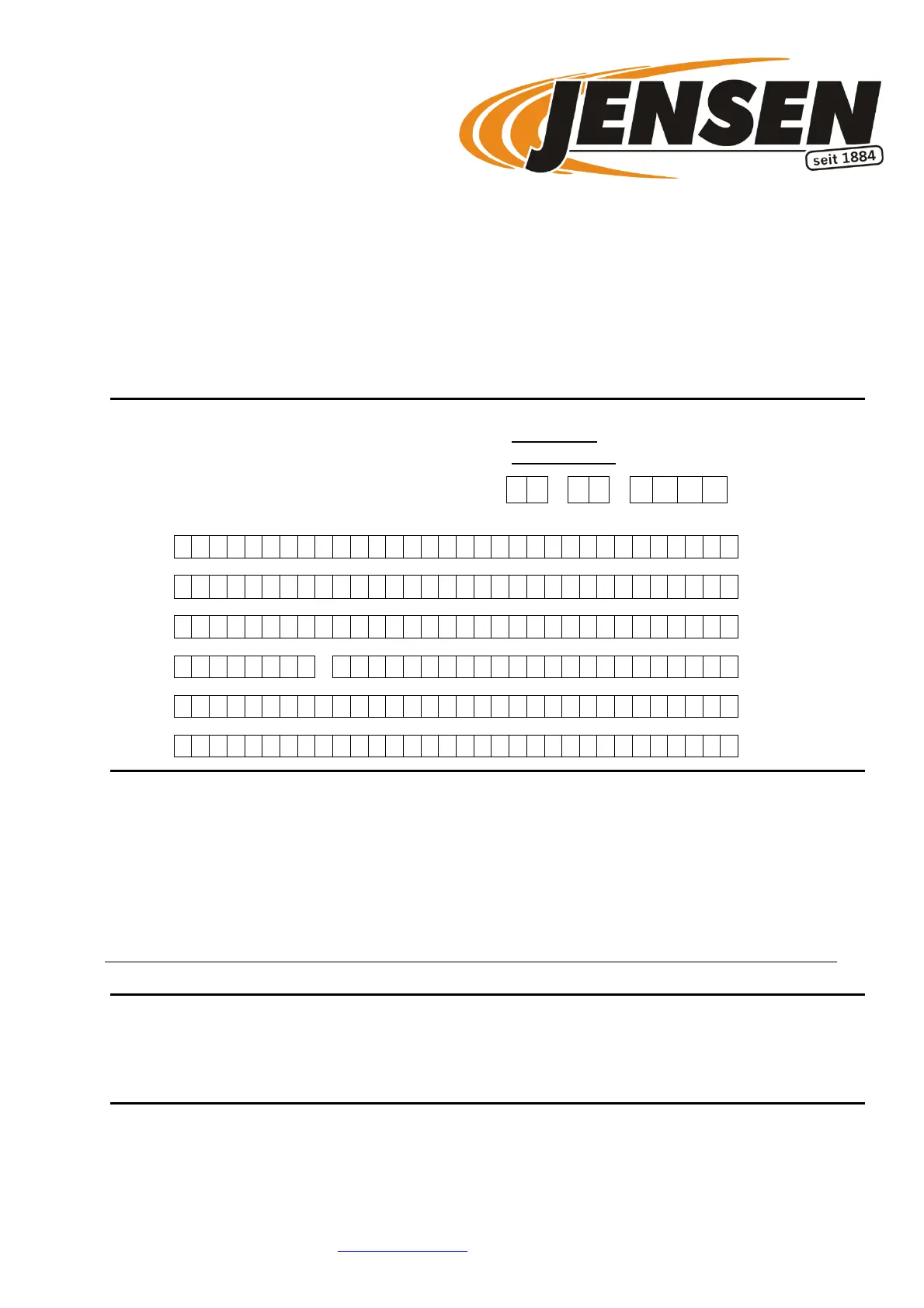 JENSEN
seit 1884